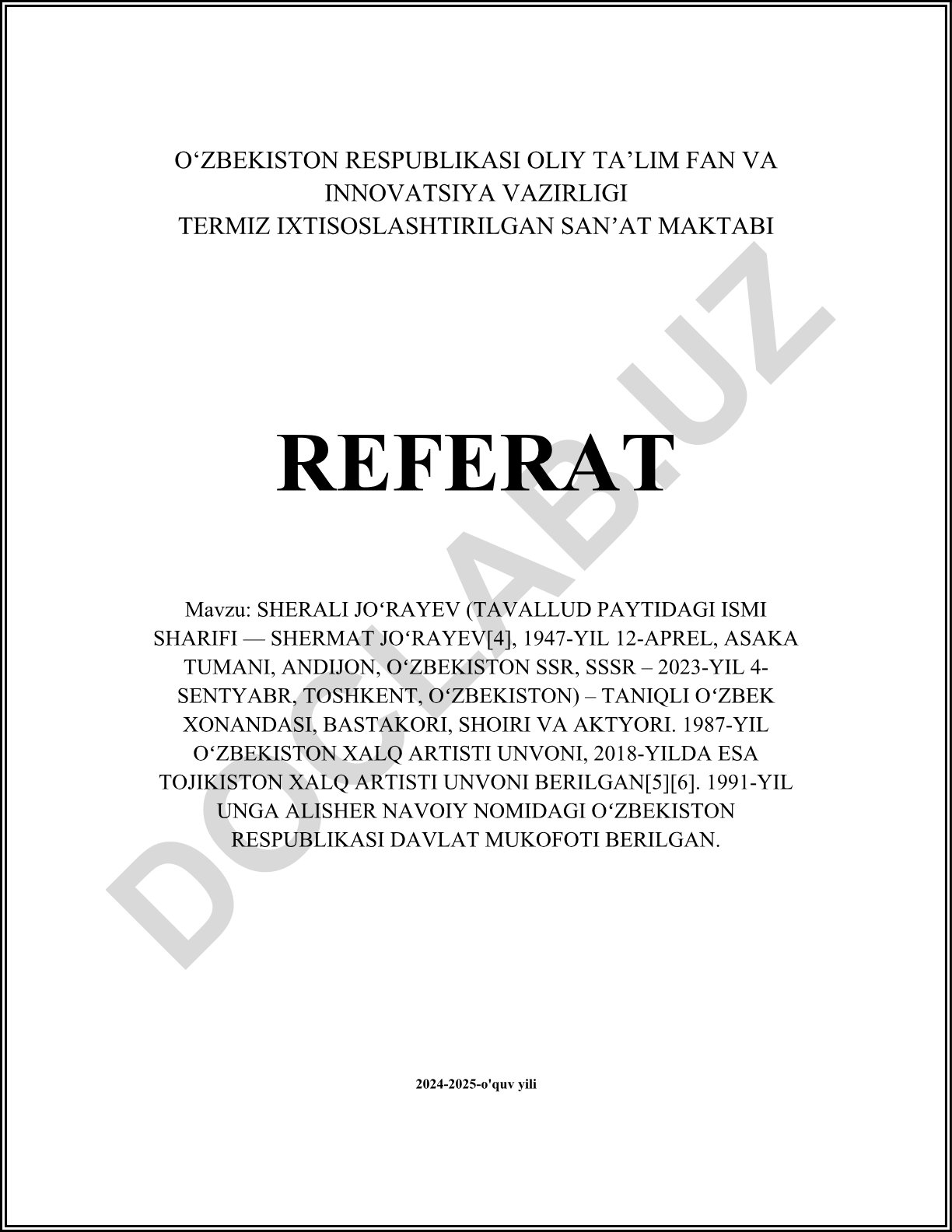 O‘ZBEKISTON RESPUBLIKASI OLIY TA’LIM FAN VA INNOVATSIYA VAZIRLIGI
TERMIZ IXTISOSLASHTIRILGAN SAN’AT MAKTABI

REFERAT

Mavzu: SHERALI JO‘RAYEV (TAVALLUD PAYTIDAGI ISMI SHARIFI — SHERMAT JO‘RAYEV[4], 1947-YIL 12-APREL, ASAKA TUMANI, ANDIJON, O‘ZBEKISTON SSR, SSSR – 2023-YIL 4-SENTYABR, TOSHKENT, O‘ZBEKISTON) – TANIQLI O‘ZBEK XONANDASI, BASTAKORI, SHOIRI VA AKTYORI. 1987-YIL O‘ZBEKISTON XALQ ARTISTI UNVONI, 2018-YILDA ESA TOJIKISTON XALQ ARTISTI UNVONI BERILGAN[5][6]. 1991-YIL UNGA ALISHER NAVOIY NOMIDAGI O‘ZBEKISTON RESPUBLIKASI DAVLAT MUKOFOTI BERILGAN.

2024-2025-o'quv yili

DOCLAB.UZ